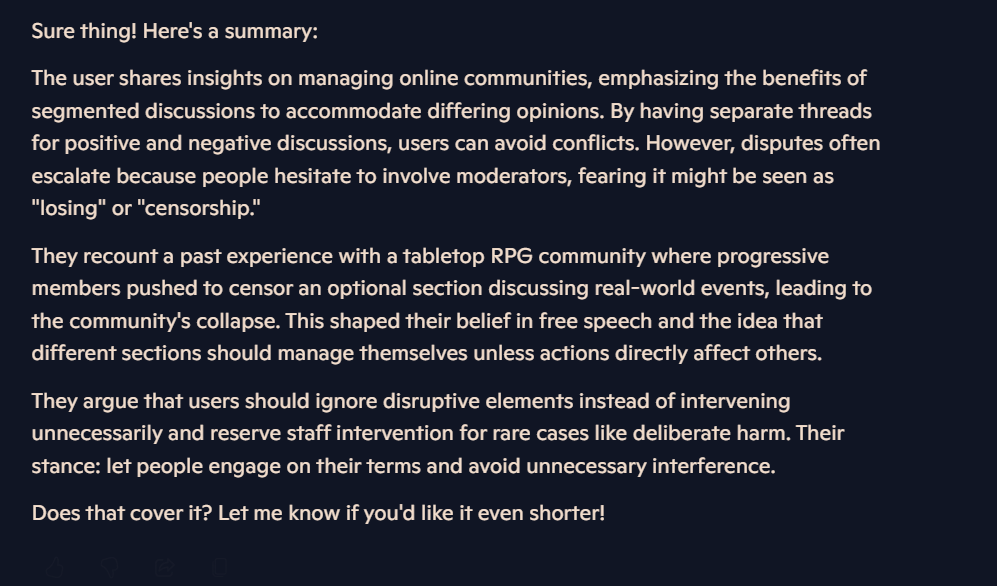 Sure thing! Here's a summary:

The user shares insights on managing online communities, emphasizing the benefits of segmented discussions to accommodate differing opinions. By having separate threads for positive and negative discussions, users can avoid conflicts. However, disputes often escalate because people hesitate to involve moderators, fearing it might be seen as "losing" or "censorship."

They recount a past experience with a tabletop RPG community where progressive members pushed to censor an optional section discussing real-world events, leading to the community's collapse. This shaped their belief in free speech and the idea that different sections should manage themselves unless actions directly affect others.

They argue that users should ignore disruptive elements instead of intervening unnecessarily and reserve staff intervention for rare cases like deliberate harm. Their stance: let people engage on their terms and avoid unnecessary interference.

Does that cover it? Let me know if you'd like it even shorter!